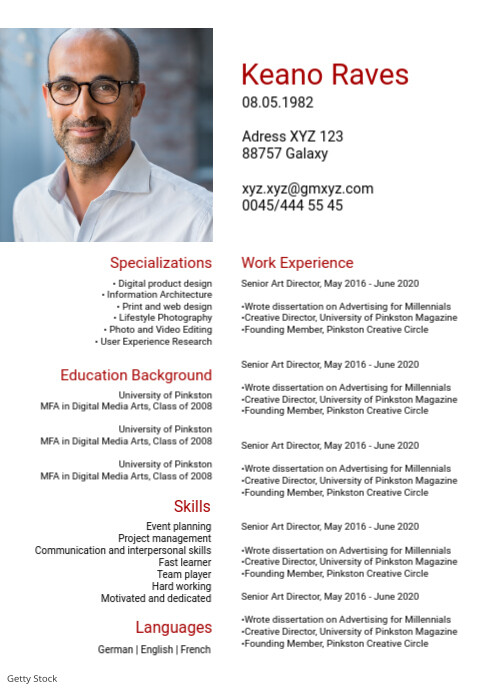 Keano Raves
08.05.1982

Adress XYZ 123
88757 Galaxy

xyz.xyz@gmxyz.com
0045/444 55 45

Specializations
• Digital product design
• Information Architecture
• Print and web design
• Lifestyle Photography
• Photo and Video Editing
• User Experience Research

Education Background
University of Pinkston
MFA in Digital Media Arts, Class of 2008

University of Pinkston
MFA in Digital Media Arts, Class of 2008

University of Pinkston
MFA in Digital Media Arts, Class of 2008

Skills
Event planning
Project management
Communication and interpersonal skills
Fast learner
Team player
Hard working
Motivated and dedicated

Languages
German | English | French

Work Experience
Senior Art Director, May 2016 - June 2020

•Wrote dissertation on Advertising for Millennials
•Creative Director, University of Pinkston Magazine
•Founding Member, Pinkston Creative Circle

Senior Art Director, May 2016 - June 2020

•Wrote dissertation on Advertising for Millennials
•Creative Director, University of Pinkston Magazine
•Founding Member, Pinkston Creative Circle

Senior Art Director, May 2016 - June 2020

•Wrote dissertation on Advertising for Millennials
•Creative Director, University of Pinkston Magazine
•Founding Member, Pinkston Creative Circle

Senior Art Director, May 2016 - June 2020

•Wrote dissertation on Advertising for Millennials
•Creative Director, University of Pinkston Magazine
•Founding Member, Pinkston Creative Circle

Senior Art Director, May 2016 - June 2020

•Wrote dissertation on Advertising for Millennials
•Creative Director, University of Pinkston Magazine
•Founding Member, Pinkston Creative Circle

Getty Stock